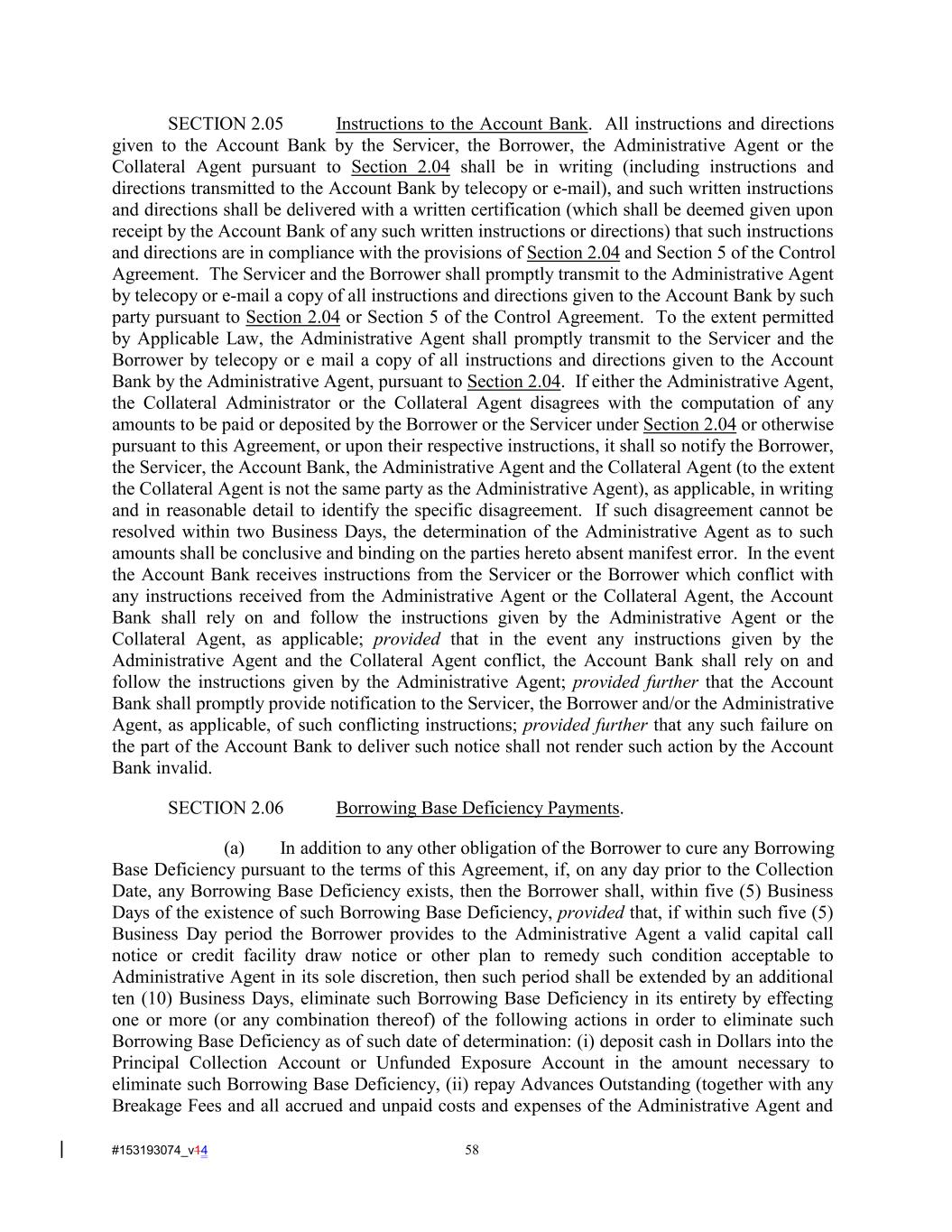 SECTION 2.05 Instructions to the Account Bank. All instructions and directions given to the Account Bank by the Servicer, the Borrower, the Administrative Agent or the Collateral Agent pursuant to Section 2.04 shall be in writing (including instructions and directions transmitted to the Account Bank by telecopy or e-mail), and such written instructions and directions shall be delivered with a written certification (which shall be deemed given upon receipt by the Account Bank of any such written instructions or directions) that such instructions and directions are in compliance with the provisions of Section 2.04 and Section 5 of the Control Agreement. The Servicer and the Borrower shall promptly transmit to the Administrative Agent by telecopy or e-mail a copy of all instructions and directions given to the Account Bank by such party pursuant to Section 2.04 or Section 5 of the Control Agreement. To the extent permitted by Applicable Law, the Administrative Agent shall promptly transmit to the Servicer and the Borrower by telecopy or e mail a copy of all instructions and directions given to the Account Bank by the Administrative Agent, pursuant to Section 2.04. If either the Administrative Agent, the Collateral Administrator or the Collateral Agent disagrees with the computation of any amounts to be paid or deposited by the Borrower or the Servicer under Section 2.04 or otherwise pursuant to this Agreement, or upon their respective instructions, it shall so notify the Borrower, the Servicer, the Account Bank, the Administrative Agent and the Collateral Agent (to the extent the Collateral Agent is not the same party as the Administrative Agent), as applicable, in writing and in reasonable detail to identify the specific disagreement. If such disagreement cannot be resolved within two Business Days, the determination of the Administrative Agent as to such amounts shall be conclusive and binding on the parties hereto absent manifest error. In the event the Account Bank receives instructions from the Servicer or the Borrower which conflict with any instructions received from the Administrative Agent or the Collateral Agent, the Account Bank shall rely on and follow the instructions given by the Administrative Agent or the Collateral Agent, as applicable; provided that in the event any instructions given by the Administrative Agent and the Collateral Agent conflict, the Account Bank shall rely on and follow the instructions given by the Administrative Agent; provided further that the Account Bank shall promptly provide notification to the Servicer, the Borrower and/or the Administrative Agent, as applicable, of such conflicting instructions; provided further that any such failure on the part of the Account Bank to deliver such notice shall not render such action by the Account Bank invalid.

SECTION 2.06 Borrowing Base Deficiency Payments.

(a) In addition to any other obligation of the Borrower to cure any Borrowing Base Deficiency pursuant to the terms of this Agreement, if, on any day prior to the Collection Date, any Borrowing Base Deficiency exists, then the Borrower shall, within five (5) Business Days of the existence of such Borrowing Base Deficiency, provided that, if within such five (5) Business Day period the Borrower provides to the Administrative Agent a valid capital call notice or credit facility draw notice or other plan to remedy such condition acceptable to Administrative Agent in its sole discretion, then such period shall be extended by an additional ten (10) Business Days, eliminate such Borrowing Base Deficiency in its entirety by effecting one or more (or any combination thereof) of the following actions in order to eliminate such Borrowing Base Deficiency as of such date of determination: (i) deposit cash in Dollars into the Principal Collection Account or Unfunded Exposure Account in the amount necessary to eliminate such Borrowing Base Deficiency, (ii) repay Advances Outstanding (together with any Breakage Fees and all accrued and unpaid costs and expenses of the Administrative Agent and

#153193074_v14 58